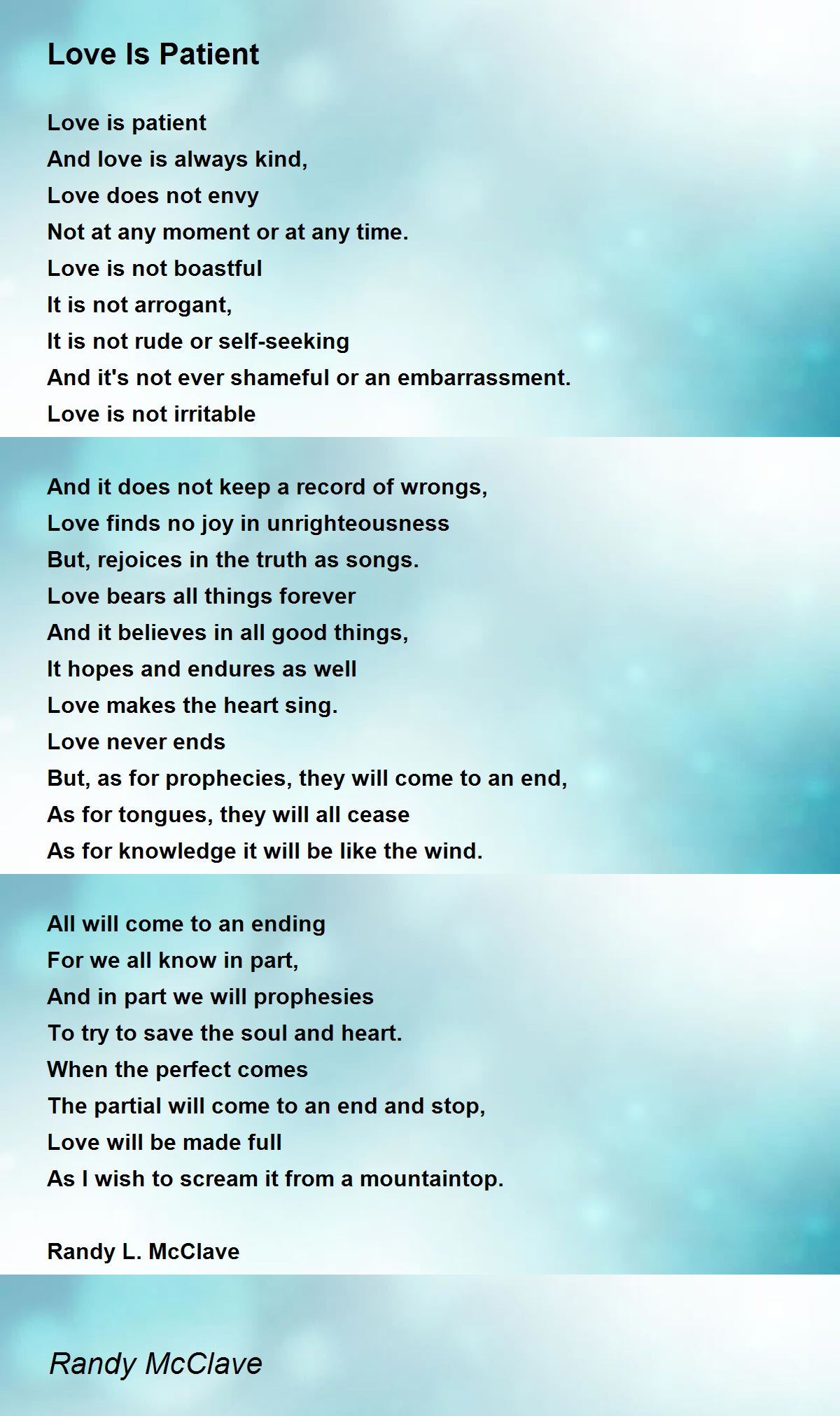 Love Is Patient

Love is patient
And love is always kind,
Love does not envy
Not at any moment or at any time.
Love is not boastful
It is not arrogant,
It is not rude or self-seeking
And it's not ever shameful or an embarrassment.
Love is not irritable

And it does not keep a record of wrongs,
Love finds no joy in unrighteousness
But, rejoices in the truth as songs.
Love bears all things forever
And it believes in all good things,
It hopes and endures as well
Love makes the heart sing.
Love never ends
But, as for prophecies, they will come to an end,
As for tongues, they will all cease
As for knowledge it will be like the wind.

All will come to an ending
For we all know in part,
And in part we will prophesies
To try to save the soul and heart.
When the perfect comes
The partial will come to an end and stop,
Love will be made full
As I wish to scream it from a mountaintop.

Randy L. McClave

Randy McClave